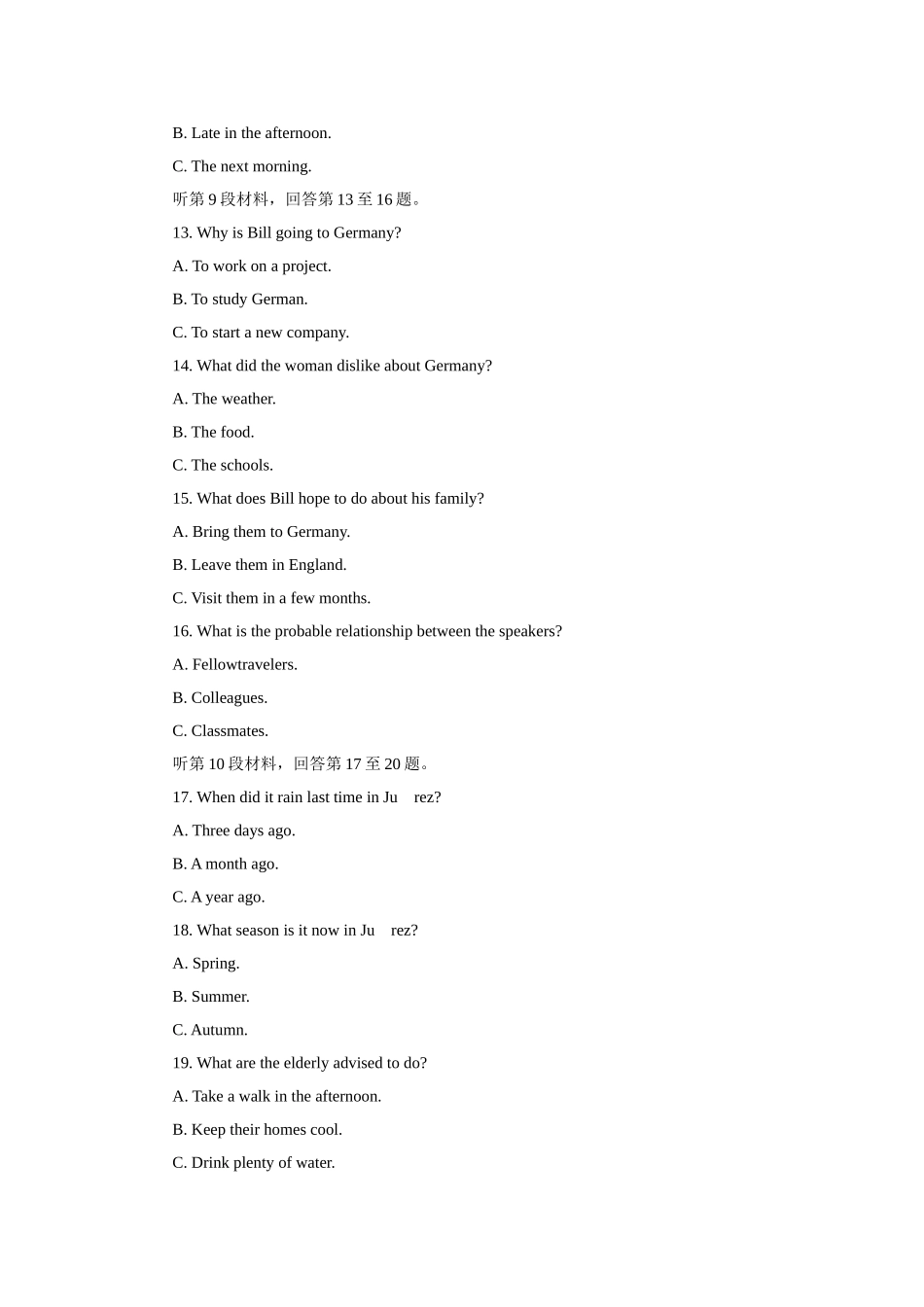 B. Late in the afternoon.

C. The next morning.

听第 9 段材料，回答第 13 至 16 题。

13. Why is Bill going to Germany?

A. To work on a project.

B. To study German.

C. To start a new company.

14. What did the woman dislike about Germany?

A. The weather.

B. The food.

C. The schools.

15. What does Bill hope to do about his family?

A. Bring them to Germany.

B. Leave them in England.

C. Visit them in a few months.

16. What is the probable relationship between the speakers?

A. Fellowtravelers.

B. Colleagues.

C. Classmates.

听第 10 段材料，回答第 17 至 20 题。

17. When did it rain last time in Ju rez?

A. Three days ago.

B. A month ago.

C. A year ago.

18. What season is it now in Ju rez?

A. Spring.

B. Summer.

C. Autumn.

19. What are the elderly advised to do?

A. Take a walk in the afternoon.

B. Keep their homes cool.

C. Drink plenty of water.